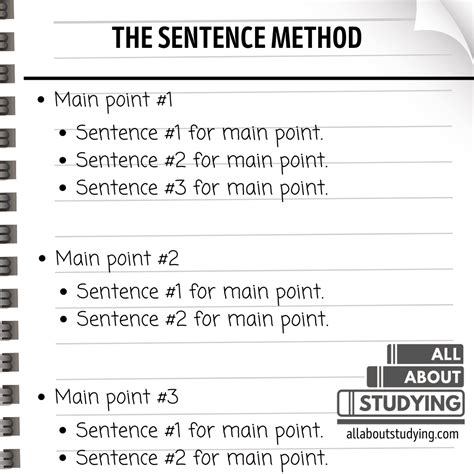 THE SENTENCE METHOD

• Main point #1
  • Sentence #1 for main point.
  • Sentence #2 for main point.
  • Sentence #3 for main point.

• Main point #2
  • Sentence #1 for main point.
  • Sentence #2 for main point.

• Main point #3
  • Sentence #1 for main point.
  • Sentence #2 for main point.

ALL
ABOUT
STUDYING
allaboutstudying.com